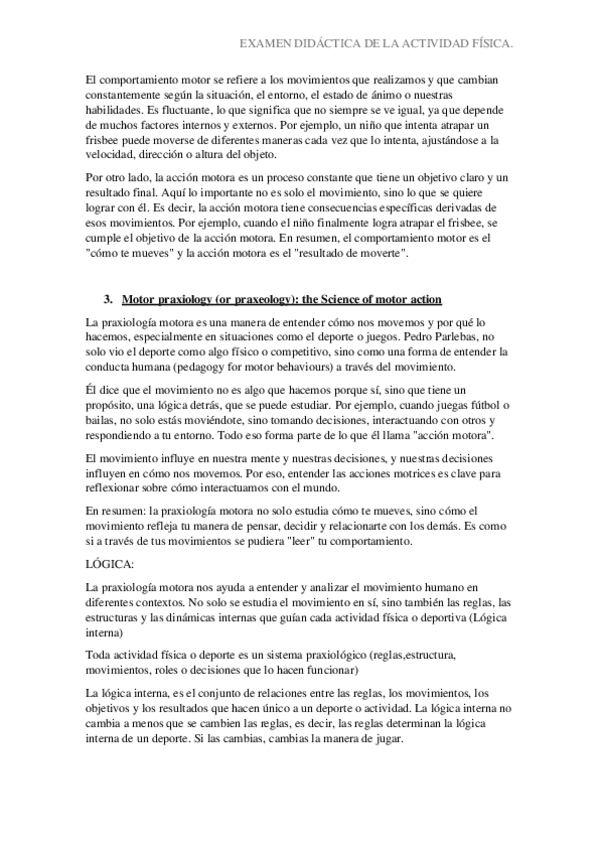 EXAMEN DIDÁCTICA DE LA ACTIVIDAD FÍSICA.

El comportamiento motor se refiere a los movimientos que realizamos y que cambian constantemente según la situación, el entorno, el estado de ánimo o nuestras habilidades. Es fluctuante, lo que significa que no siempre se ve igual, ya que depende de muchos factores internos y externos. Por ejemplo, un niño que intenta atrapar un frisbee puede moverse de diferentes maneras cada vez que lo intenta, ajustándose a la velocidad, dirección o altura del objeto.

Por otro lado, la acción motora es un proceso constante que tiene un objetivo claro y un resultado final. Aquí lo importante no es solo el movimiento, sino lo que se quiere lograr con él. Es decir, la acción motora tiene consecuencias específicas derivadas de esos movimientos. Por ejemplo, cuando el niño finalmente logra atrapar el frisbee, se cumple el objetivo de la acción motora. En resumen, el comportamiento motor es el "cómo te mueves" y la acción motora es el "resultado de moverte".

3. Motor praxiology (or praxeology): the Science of motor action

La praxiología motora es una manera de entender cómo nos movemos y por qué lo hacemos, especialmente en situaciones como el deporte o juegos. Pedro Parlebas, no solo vio el deporte como algo físico o competitivo, sino como una forma de entender la conducta humana (pedagogy for motor behaviours) a través del movimiento.

Él dice que el movimiento no es algo que hacemos porque sí, sino que tiene un propósito, una lógica detrás, que se puede estudiar. Por ejemplo, cuando juegas fútbol o bailas, no solo estás moviéndote, sino tomando decisiones, interactuando con otros y respondiendo a tu entorno. Todo eso forma parte de lo que él llama "acción motora".

El movimiento influye en nuestra mente y nuestras decisiones, y nuestras decisiones influyen en cómo nos movemos. Por eso, entender las acciones motrices es clave para reflexionar sobre cómo interactuamos con el mundo.

En resumen: la praxiología motora no solo estudia cómo te mueves, sino cómo el movimiento refleja tu manera de pensar, decidir y relacionarte con los demás. Es como si a través de tus movimientos se pudiera "leer" tu comportamiento.

LÓGICA:

La praxiología motora nos ayuda a entender y analizar el movimiento humano en diferentes contextos. No solo se estudia el movimiento en sí, sino también las reglas, las estructuras y las dinámicas internas que guían cada actividad física o deportiva (Lógica interna)

Toda actividad física o deporte es un sistema praxiológico (reglas,estructura, movimientos, roles o decisiones que lo hacen funcionar)

La lógica interna, es el conjunto de relaciones entre las reglas, los movimientos, los objetivos y los resultados que hacen único a un deporte o actividad. La lógica interna no cambia a menos que se cambien las reglas, es decir, las reglas determinan la lógica interna de un deporte. Si las cambias, cambias la manera de jugar.